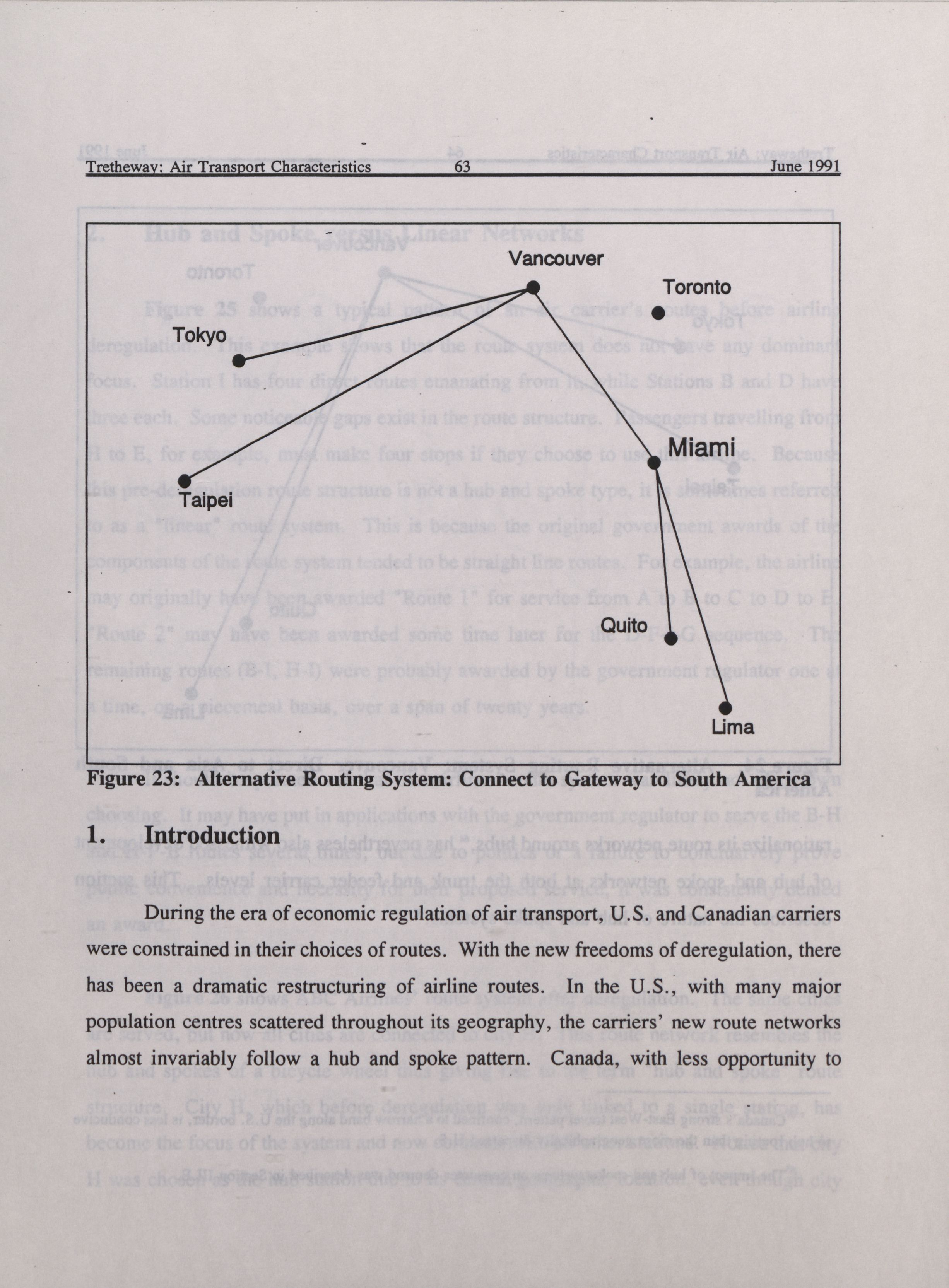 Tretheway: Air Transport Characteristics 63 June 1991

Vancouver
Toronto
Tokyo
Miami
Taipei
Quito
Lima

Figure 23: Alternative Routing System: Connect to Gateway to South America

1. Introduction

During the era of economic regulation of air transport, U.S. and Canadian carriers were constrained in their choices of routes. With the new freedoms of deregulation, there has been a dramatic restructuring of airline routes. In the U.S., with many major population centres scattered throughout its geography, the carriers' new route networks almost invariably follow a hub and spoke pattern. Canada, with less opportunity to